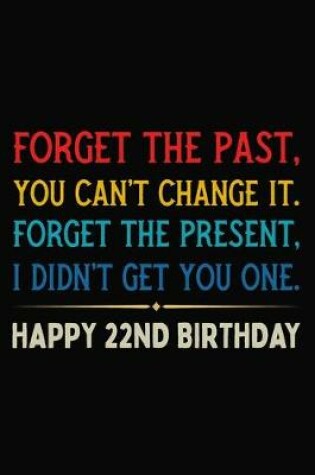 FORGET THE PAST,
YOU CAN'T CHANGE IT.
FORGET THE PRESENT,
I DIDN'T GET YOU ONE.

HAPPY 22ND BIRTHDAY